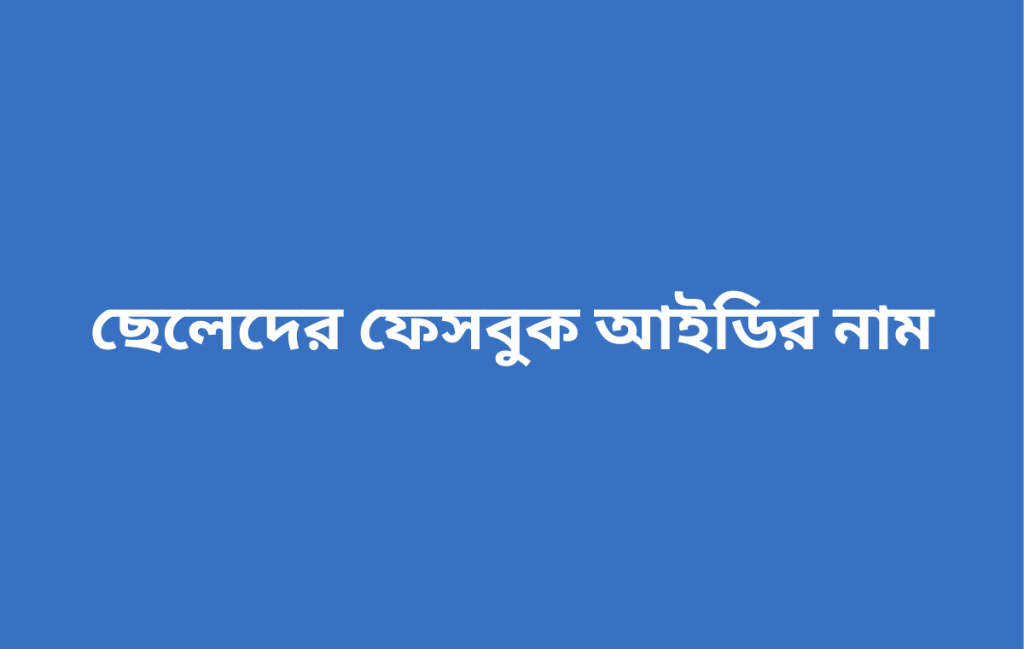 ছেলেদের ফেসবুক আইডির নাম